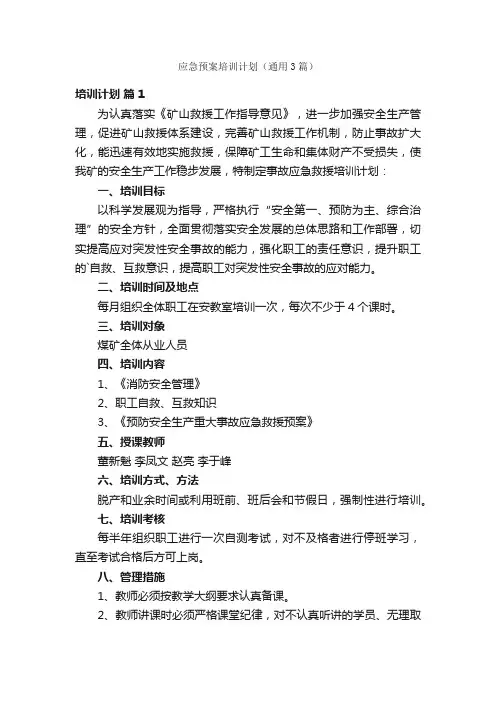 应急预案培训计划（通用3篇）

培训计划 篇1

为认真落实《矿山救援工作指导意见》，进一步加强安全生产管理，促进矿山救援体系建设，完善矿山救援工作机制，防止事故扩大化，能迅速有效地实施救援，保障矿工生命和集体财产不受损失，使我矿的安全生产工作稳步发展，特制定事故应急救援培训计划：

一、培训目标

以科学发展观为指导，严格执行“安全第一、预防为主、综合治理”的安全方针，全面贯彻落实安全发展的总体思路和工作部署，切实提高应对突发性安全事故的能力，强化职工的责任意识，提升职工的`自救、互救意识，提高职工对突发性安全事故的应对能力。

二、培训时间及地点

每月组织全体职工在安教室培训一次，每次不少于4个课时。

三、培训对象

煤矿全体从业人员

四、培训内容

1、《消防安全管理》

2、职工自救、互救知识

3、《预防安全生产重大事故应急救援预案》

五、授课教师

董新魁 李凤文 赵亮 李于峰

六、培训方式、方法

脱产和业余时间或利用班前、班后会和节假日，强制性进行培训。

七、培训考核

每半年组织职工进行一次自测考试，对不及格者进行停班学习，直至考试合格后方可上岗。

八、管理措施

1、教师必须按教学大纲要求认真备课。

2、教师讲课时必须严格课堂纪律，对不认真听讲的学员、无理取